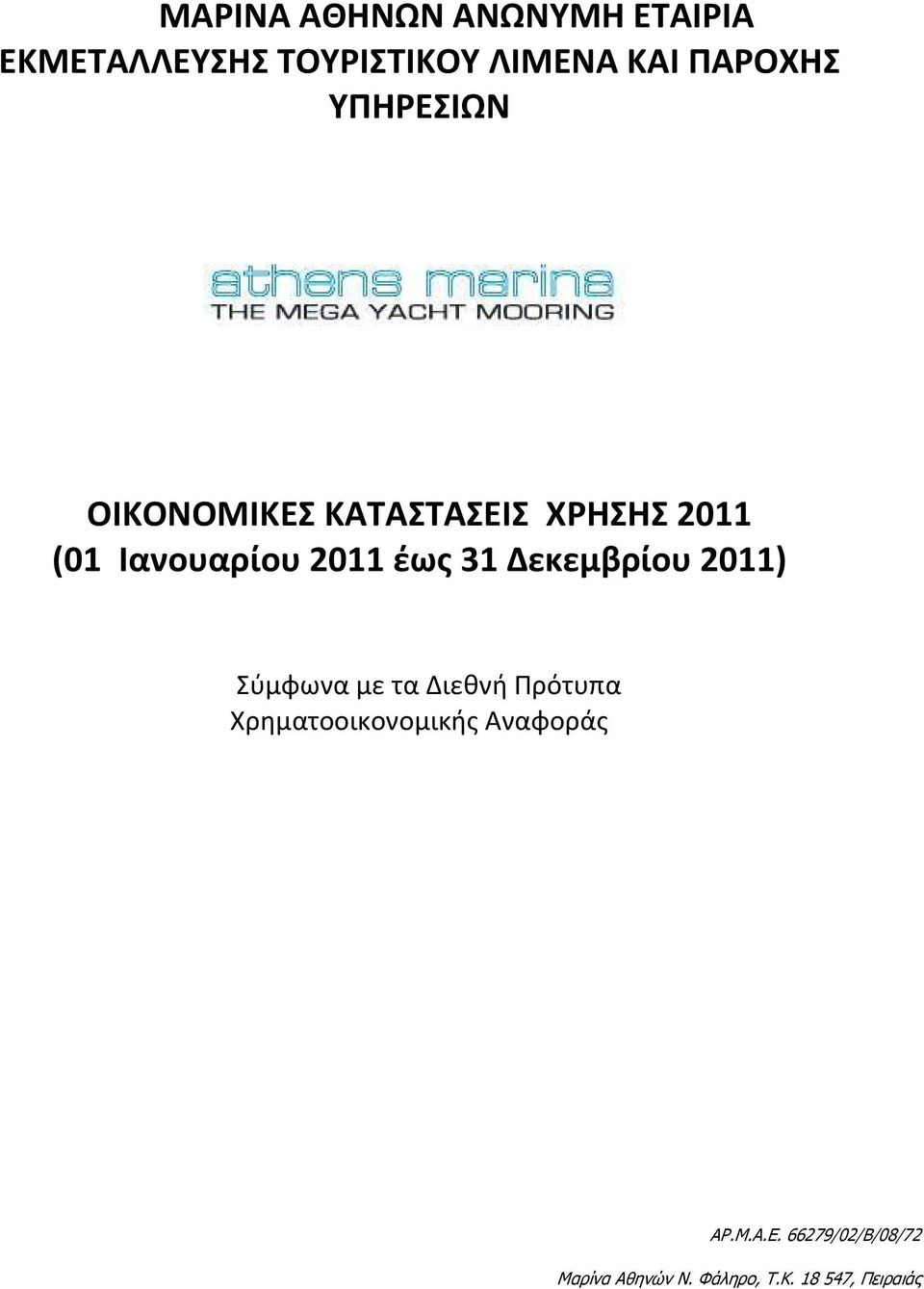 ΜΑΡΙΝΑ ΑΘΗΝΩΝ ΑΝΩΝΥΜΗ ΕΤΑΙΡΙΑ ΕΚΜΕΤΑΛΛΕΥΣΗΣ ΤΟΥΡΙΣΤΙΚΟΥ ΛΙΜΕΝΑ ΚΑΙ ΠΑΡΟΧΗΣ ΥΠΗΡΕΣΙΩΝ

athens marina
THE MEGA YACHT MOORING

ΟΙΚΟΝΟΜΙΚΕΣ ΚΑΤΑΣΤΑΣΕΙΣ ΧΡΗΣΗΣ 2011
(01 Ιανουαρίου 2011 έως 31 Δεκεμβρίου 2011)

Σύμφωνα με τα Διεθνή Πρότυπα Χρηματοοικονομικής Αναφοράς

ΑΡ.Μ.Α.Ε. 66279/02/Β/08/72

Μαρίνα Αθηνών Ν. Φάληρο, Τ.Κ. 18 547, Πειραιάς